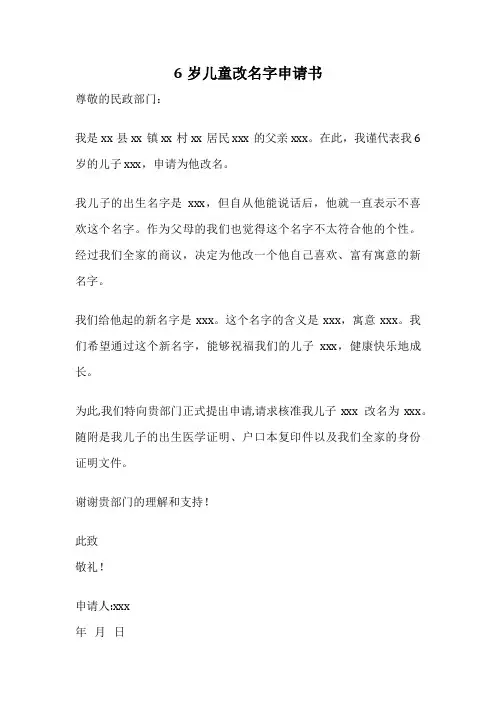 6 岁儿童改名字申请书

尊敬的民政部门：

我是 xx 县 xx 镇 xx 村 xx 居民 xxx 的父亲 xxx。在此，我谨代表我 6 岁的儿子 xxx，申请为他改名。

我儿子的出生名字是 xxx，但自从他能说话后，他就一直表示不喜欢这个名字。作为父母的我们也觉得这个名字不太符合他的个性。经过我们全家的商议，决定为他改一个他自己喜欢、富有寓意的新名字。

我们给他起的新名字是 xxx。这个名字的含义是 xxx，寓意 xxx。我们希望通过这个新名字，能够祝福我们的儿子 xxx，健康快乐地成长。

为此,我们特向贵部门正式提出申请,请求核准我儿子 xxx 改名为 xxx。随附是我儿子的出生医学证明、户口本复印件以及我们全家的身份证明文件。

谢谢贵部门的理解和支持！

此致
敬礼！

申请人:xxx
年 月 日